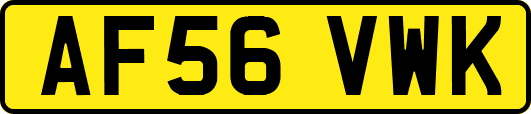 AF56 VWK